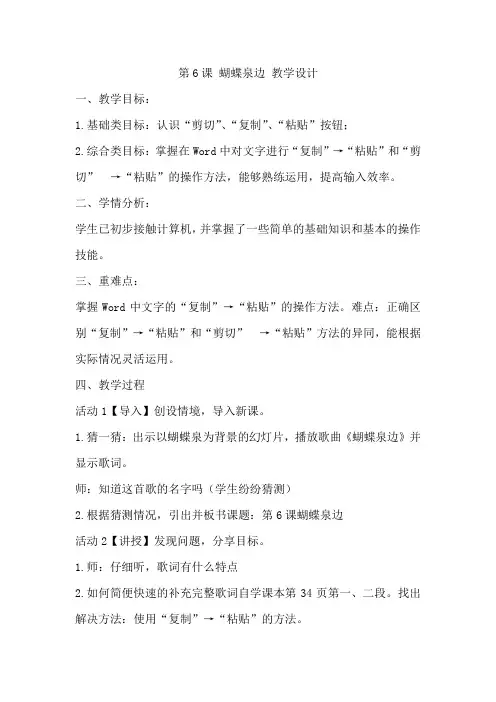 第 6 课 蝴蝶泉边 教学设计

一、教学目标：

1.基础类目标：认识“剪切”、“复制”、“粘贴”按钮；

2.综合类目标：掌握在 Word 中对文字进行“复制”→“粘贴”和“剪切” →“粘贴”的操作方法，能够熟练运用，提高输入效率。

二、学情分析：

学生已初步接触计算机，并掌握了一些简单的基础知识和基本的操作技能。

三、重难点：

掌握 Word 中文字的“复制”→“粘贴”的操作方法。难点：正确区别“复制”→“粘贴”和“剪切” →“粘贴”方法的异同，能根据实际情况灵活运用。

四、教学过程

活动 1【导入】创设情境，导入新课。

1.猜一猜：出示以蝴蝶泉为背景的幻灯片，播放歌曲《蝴蝶泉边》并显示歌词。

师：知道这首歌的名字吗（学生纷纷猜测）

2.根据猜测情况，引出并板书课题：第 6 课蝴蝶泉边

活动 2【讲授】发现问题，分享目标。

1.师：仔细听，歌词有什么特点

2.如何简便快速的补充完整歌词自学课本第 34 页第一、二段。找出解决方法：使用“复制”→“粘贴”的方法。